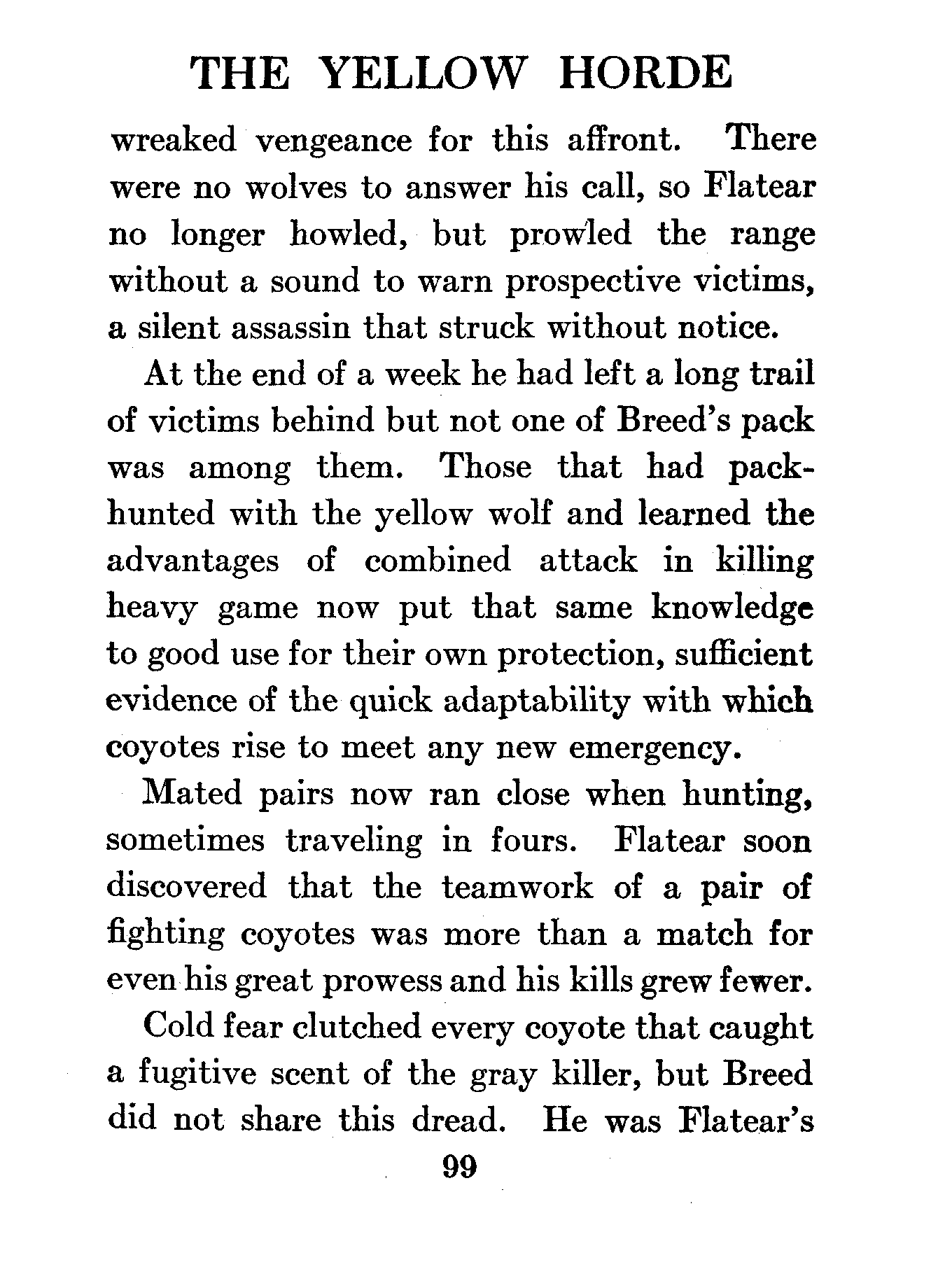 THE YELLOW HORDE

wreaked vengeance for this affront. There were no wolves to answer his call, so Flatear no longer howled, but prowled the range without a sound to warn prospective victims, a silent assassin that struck without notice.

At the end of a week he had left a long trail of victims behind but not one of Breed's pack was among them. Those that had pack-hunted with the yellow wolf and learned the advantages of combined attack in killing heavy game now put that same knowledge to good use for their own protection, sufficient evidence of the quick adaptability with which coyotes rise to meet any new emergency.

Mated pairs now ran close when hunting, sometimes traveling in fours. Flatear soon discovered that the teamwork of a pair of fighting coyotes was more than a match for even his great prowess and his kills grew fewer.

Cold fear clutched every coyote that caught a fugitive scent of the gray killer, but Breed did not share this dread. He was Flatear's

99